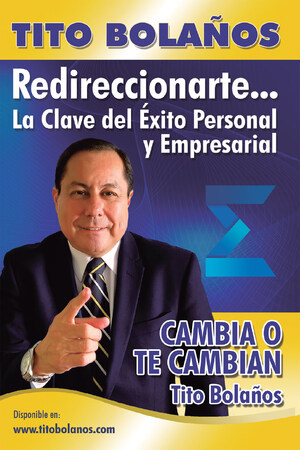 TITO BOLAÑOS

Redireccionarte...
La Clave del Éxito Personal y Empresarial

CAMBIA O TE CAMBIAN
Tito Bolaños

Disponible en:
www.titobolanos.com